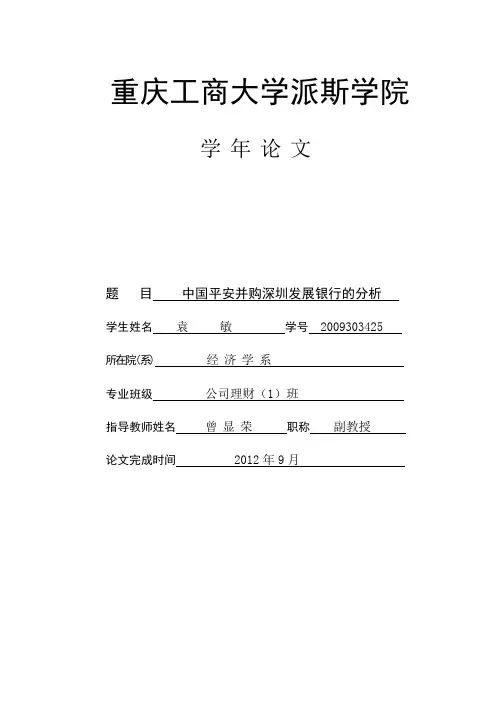 重庆工商大学派斯学院

学 年 论 文

题 目 中国平安并购深圳发展银行的分析

学生姓名 袁 敏 学号 2009303425

所在院(系) 经 济 学 系

专业班级 公司理财（1）班

指导教师姓名 曾 显 荣 职称 副教授

论文完成时间 2012 年 9 月